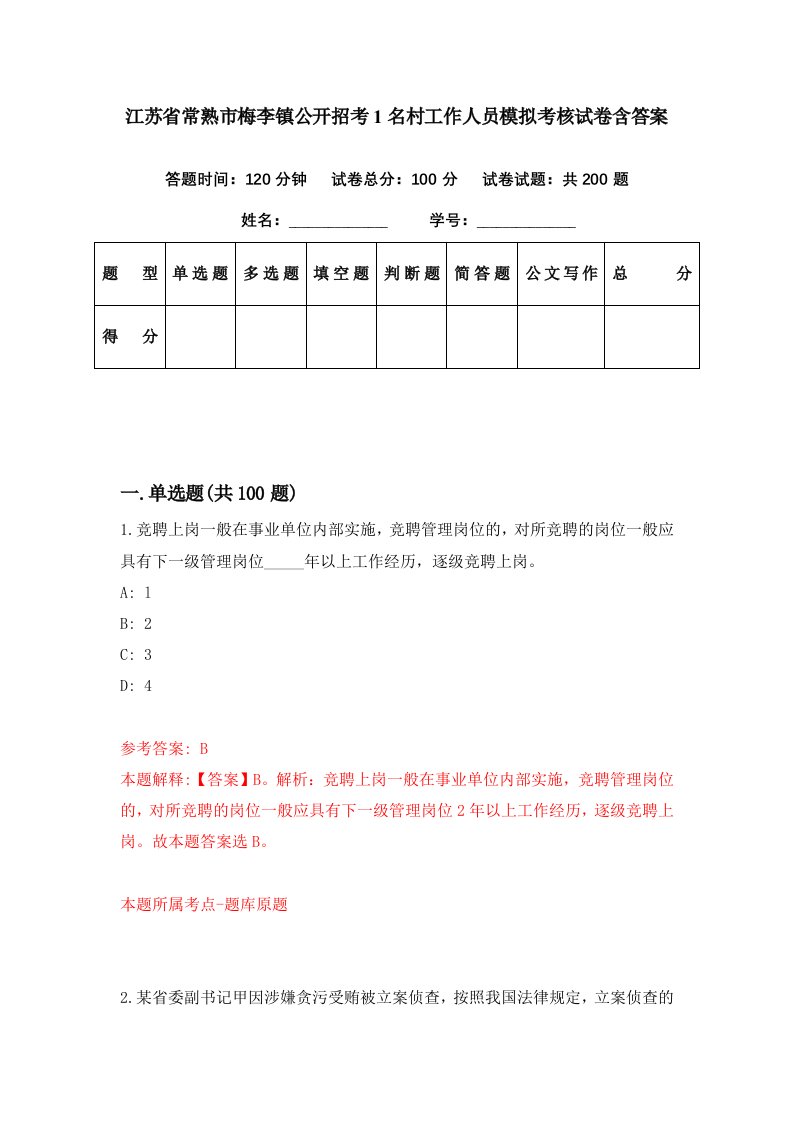 江苏省常熟市梅李镇公开招考1名村工作人员模拟考核试卷含答案

答题时间：120分钟　试卷总分：100分　试卷试题：共200题

姓名：____________　学号：____________

| 题　型 | 单选题 | 多选题 | 填空题 | 判断题 | 简答题 | 公文写作 | 总　分 |
|---|---|---|---|---|---|---|---|
| 得　分 | | | | | | | |

一.单选题(共100题)

1.竞聘上岗一般在事业单位内部实施，竞聘管理岗位的，对所竞聘的岗位一般应具有下一级管理岗位_____年以上工作经历，逐级竞聘上岗。

A: 1

B: 2

C: 3

D: 4

参考答案: B

本题解释:【答案】B。解析：竞聘上岗一般在事业单位内部实施，竞聘管理岗位的，对所竞聘的岗位一般应具有下一级管理岗位2年以上工作经历，逐级竞聘上岗。故本题答案选B。

本题所属考点-题库原题

2.某省委副书记甲因涉嫌贪污受贿被立案侦查，按照我国法律规定，立案侦查的